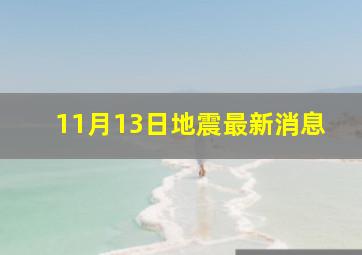 11月13日地震最新消息